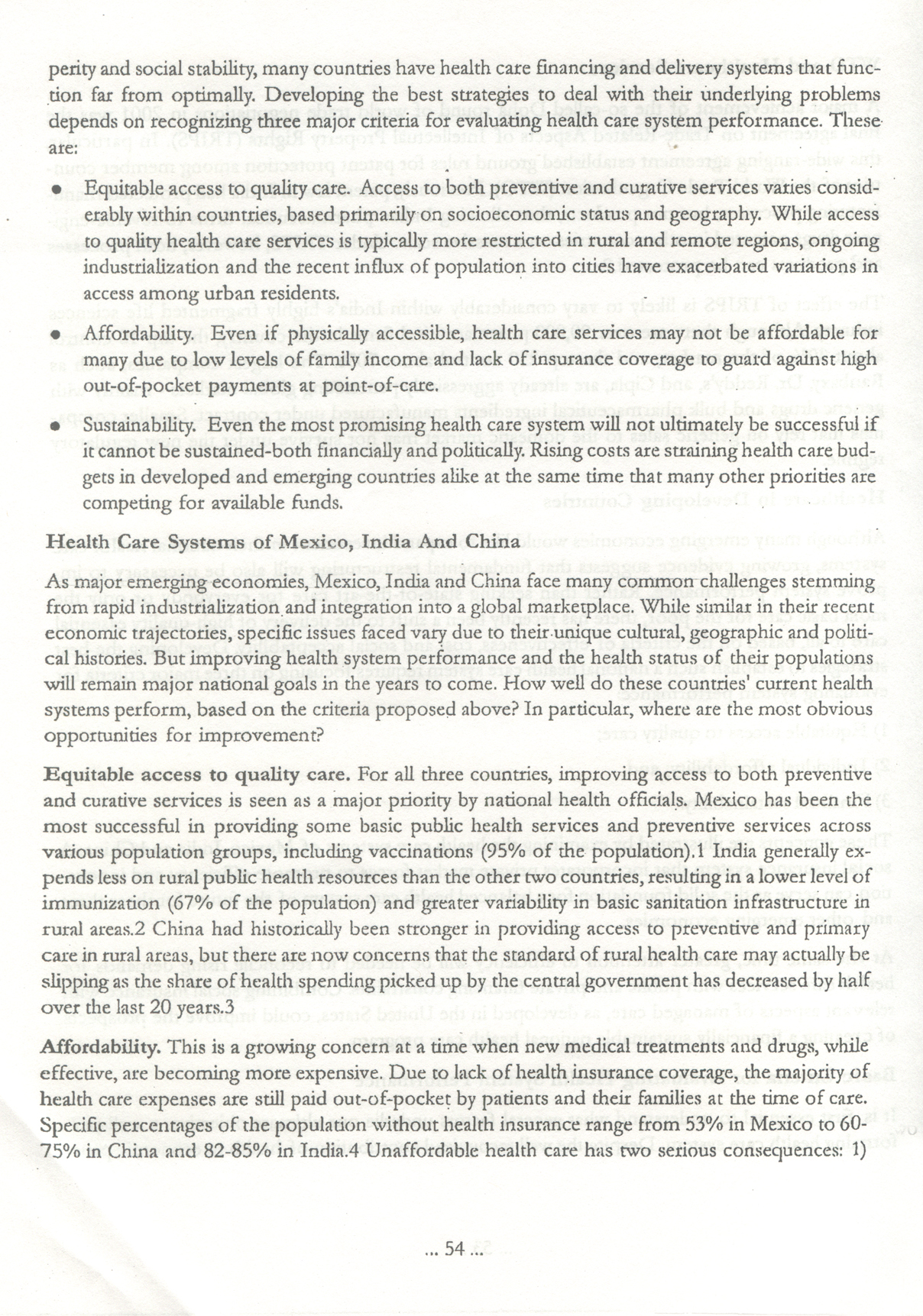 perity and social stability, many countries have health care financing and delivery systems that function far from optimally. Developing the best strategies to deal with their underlying problems depends on recognizing three major criteria for evaluating health care system performance. These are:

• Equitable access to quality care. Access to both preventive and curative services varies considerably within countries, based primarily on socioeconomic status and geography. While access to quality health care services is typically more restricted in rural and remote regions, ongoing industrialization and the recent influx of population into cities have exacerbated variations in access among urban residents.

• Affordability. Even if physically accessible, health care services may not be affordable for many due to low levels of family income and lack of insurance coverage to guard against high out-of-pocket payments at point-of-care.

• Sustainability. Even the most promising health care system will not ultimately be successful if it cannot be sustained-both financially and politically. Rising costs are straining health care budgets in developed and emerging countries alike at the same time that many other priorities are competing for available funds.

Health Care Systems of Mexico, India And China

As major emerging economies, Mexico, India and China face many common challenges stemming from rapid industrialization and integration into a global marketplace. While similar in their recent economic trajectories, specific issues faced vary due to their unique cultural, geographic and political histories. But improving health system performance and the health status of their populations will remain major national goals in the years to come. How well do these countries' current health systems perform, based on the criteria proposed above? In particular, where are the most obvious opportunities for improvement?

Equitable access to quality care. For all three countries, improving access to both preventive and curative services is seen as a major priority by national health officials. Mexico has been the most successful in providing some basic public health services and preventive services across various population groups, including vaccinations (95% of the population).1 India generally expends less on rural public health resources than the other two countries, resulting in a lower level of immunization (67% of the population) and greater variability in basic sanitation infrastructure in rural areas.2 China had historically been stronger in providing access to preventive and primary care in rural areas, but there are now concerns that the standard of rural health care may actually be slipping as the share of health spending picked up by the central government has decreased by half over the last 20 years.3

Affordability. This is a growing concern at a time when new medical treatments and drugs, while effective, are becoming more expensive. Due to lack of health insurance coverage, the majority of health care expenses are still paid out-of-pocket by patients and their families at the time of care. Specific percentages of the population without health insurance range from 53% in Mexico to 60-75% in China and 82-85% in India.4 Unaffordable health care has two serious consequences: 1)

... 54 ...